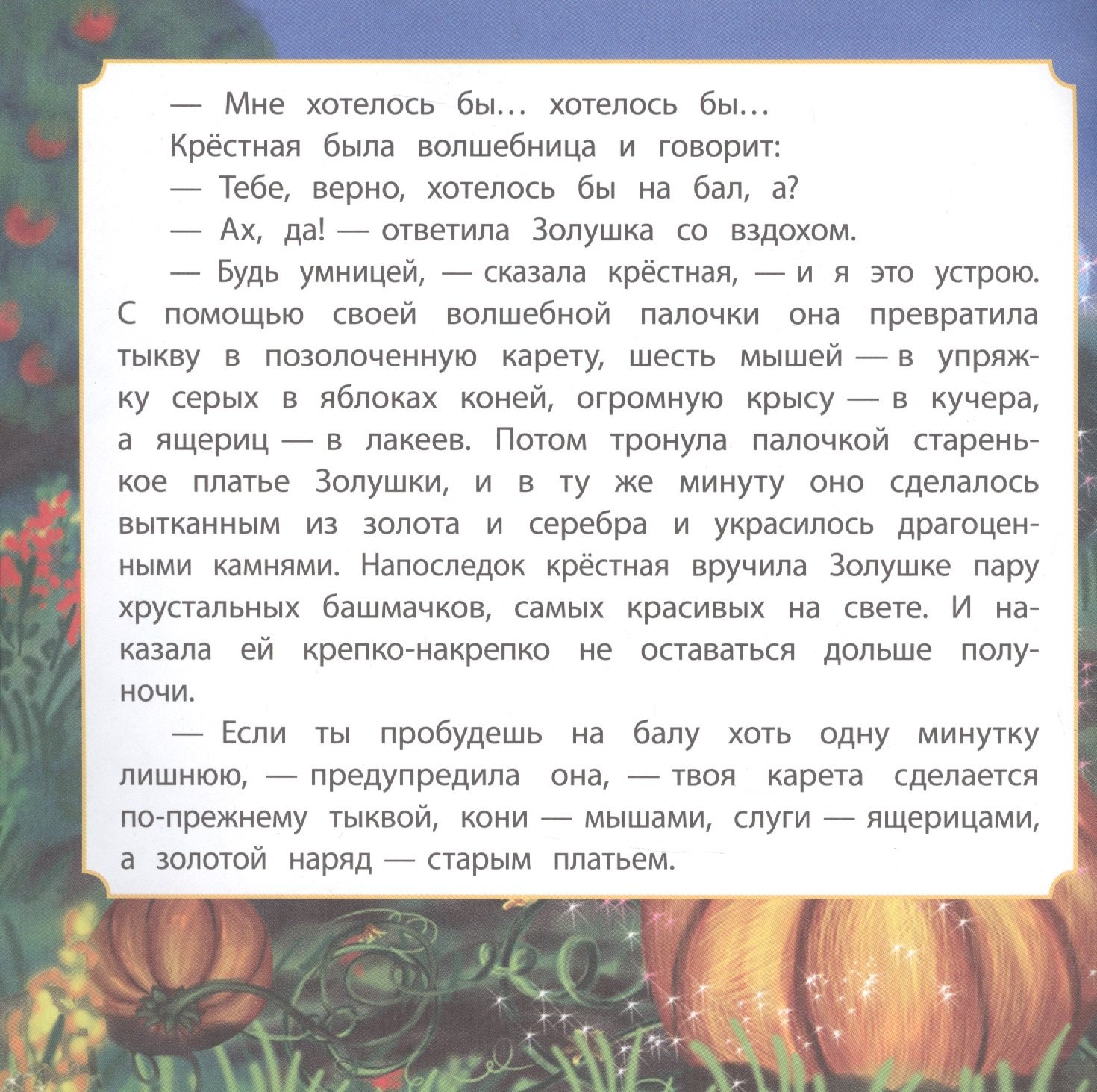 — Мне хотелось бы... хотелось бы...

Крёстная была волшебница и говорит:

— Тебе, верно, хотелось бы на бал, а?

— Ах, да! — ответила Золушка со вздохом.

— Будь умницей, — сказала крёстная, — и я это устрою. С помощью своей волшебной палочки она превратила тыкву в позолоченную карету, шесть мышей — в упряжку серых в яблоках коней, огромную крысу — в кучера, а ящериц — в лакеев. Потом тронула палочкой старенькое платье Золушки, и в ту же минуту оно сделалось вытканным из золота и серебра и украсилось драгоценными камнями. Напоследок крёстная вручила Золушке пару хрустальных башмачков, самых красивых на свете. И наказала ей крепко-накрепко не оставаться дольше полуночи.

— Если ты пробудешь на балу хоть одну минутку лишнюю, — предупредила она, — твоя карета сделается по-прежнему тыквой, кони — мышами, слуги — ящерицами, а золотой наряд — старым платьем.